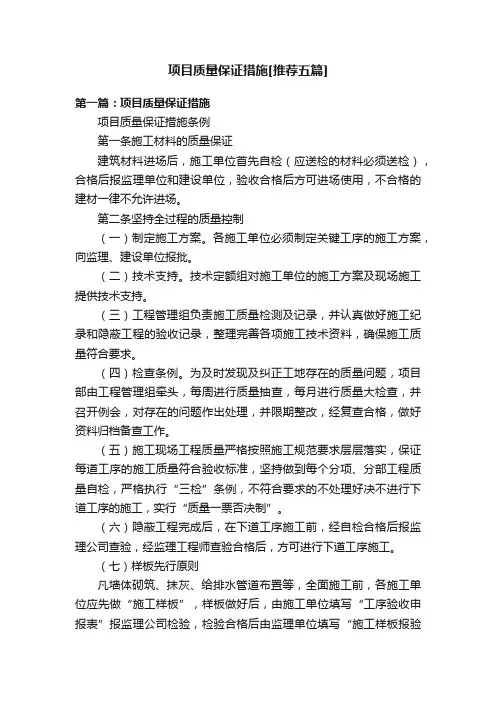 项目质量保证措施[推荐五篇]

第一篇：项目质量保证措施

项目质量保证措施条例

第一条施工材料的质量保证

建筑材料进场后，施工单位首先自检（应送检的材料必须送检），合格后报监理单位和建设单位，验收合格后方可进场使用，不合格的建材一律不允许进场。

第二条坚持全过程的质量控制

（一）制定施工方案。各施工单位必须制定关键工序的施工方案，向监理、建设单位报批。

（二）技术支持。技术定额组对施工单位的施工方案及现场施工提供技术支持。

（三）工程管理组负责施工质量检测及记录，并认真做好施工纪录和隐蔽工程的验收记录，整理完善各项施工技术资料，确保施工质量符合要求。

（四）检查条例。为及时发现及纠正工地存在的质量问题，项目部由工程管理组牵头，每周进行质量抽查，每月进行质量大检查，并召开例会，对存在的问题作出处理，并限期整改，经复查合格，做好资料归档备查工作。

（五）施工现场工程质量严格按照施工规范要求层层落实，保证每道工序的施工质量符合验收标准，坚持做到每个分项、分部工程质量自检，严格执行“三检”条例，不符合要求的不处理好决不进行下道工序的施工，实行“质量一票否决制”。

（六）隐蔽工程完成后，在下道工序施工前，经自检合格后报监理公司查验，经监理工程师查验合格后，方可进行下道工序施工。

（七）样板先行原则

凡墙体砌筑、抹灰、给排水管道布置等，全面施工前，各施工单位应先做“施工样板”，样板做好后，由施工单位填写“工序验收申报表”报监理公司检验，检验合格后由监理单位填写“施工样板报验